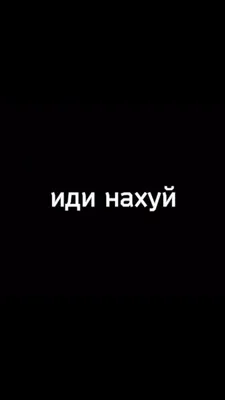 иди нахуй